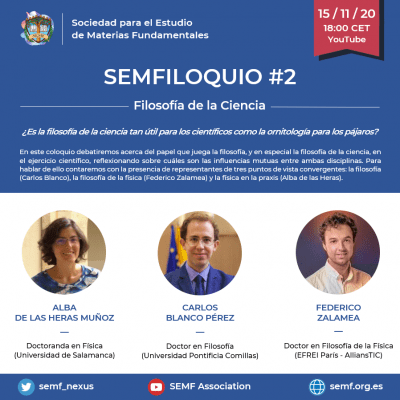 Sociedad para el Estudio de Materias Fundamentales

15 / 11 / 20
18:00 CET
YouTube

SEMFILOQUIO #2

Filosofía de la Ciencia

¿Es la filosofía de la ciencia tan útil para los científicos como la ornitología para los pájaros?

En este coloquio debatiremos acerca del papel que juega la filosofía, y en especial la filosofía de la ciencia, en el ejercicio científico, reflexionando sobre cuáles son las influencias mutuas entre ambas disciplinas. Para hablar de ello contaremos con la presencia de representantes de tres puntos de vista convergentes: la filosofía (Carlos Blanco), la filosofía de la física (Federico Zalamea) y la física en la praxis (Alba de las Heras).

ALBA
DE LAS HERAS MUÑOZ
—
Doctoranda en Física
(Universidad de Salamanca)

CARLOS
BLANCO PÉREZ
—
Doctor en Filosofía
(Universidad Pontificia Comillas)

FEDERICO
ZALAMEA
—
Doctor en Filosofía de la Física
(EFREI París - AlliansTIC)

semf_nexus

SEMF Association

semf.org.es